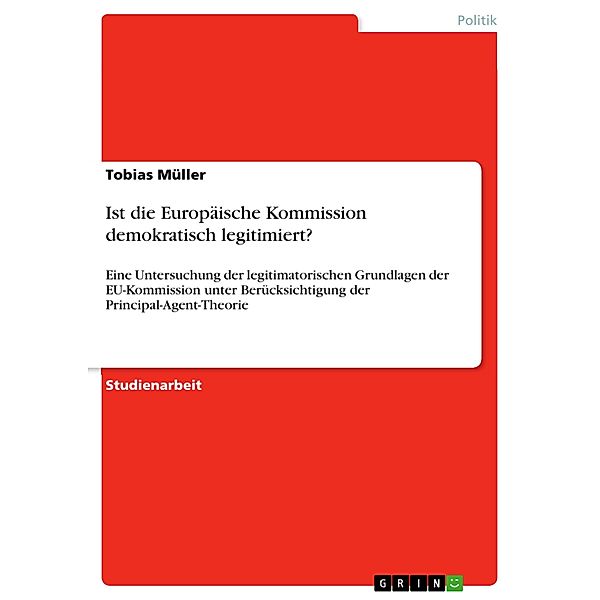 Politik

Tobias Müller

Ist die Europäische Kommission demokratisch legitimiert?

Eine Untersuchung der legitimatorischen Grundlagen der EU-Kommission unter Berücksichtigung der Principal-Agent-Theorie

Studienarbeit

GRIN